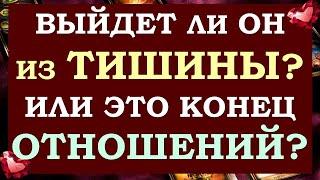 ВЫЙДЕТ ЛИ ОН
ИЗ ТИШИНЫ?
ИЛИ ЭТО КОНЕЦ
ОТНОШЕНИЙ?